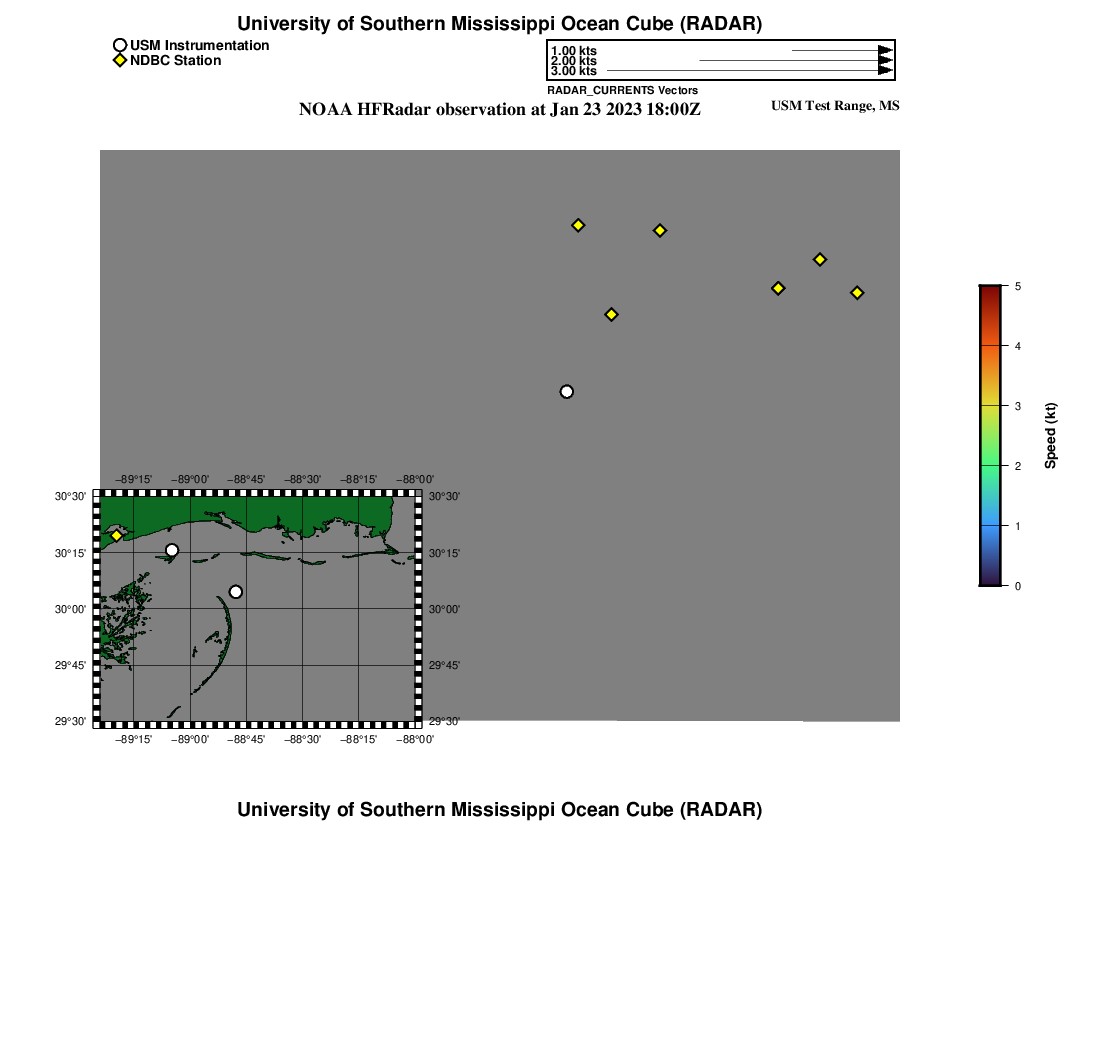 University of Southern Mississippi Ocean Cube (RADAR)

USM Instrumentation
NDBC Station

1.00 kts
2.00 kts
3.00 kts
RADAR_CURRENTS Vectors

NOAA HFRadar observation at Jan 23 2023 18:00Z

USM Test Range, MS

5
4
3
2
1
0
Speed (kt)

−89°15' −89°00' −88°45' −88°30' −88°15' −88°00'
30°30'
30°15'
30°00'
29°45'
29°30'
30°30'
30°15'
30°00'
29°45'
29°30'
−89°15' −89°00' −88°45' −88°30' −88°15' −88°00'

University of Southern Mississippi Ocean Cube (RADAR)